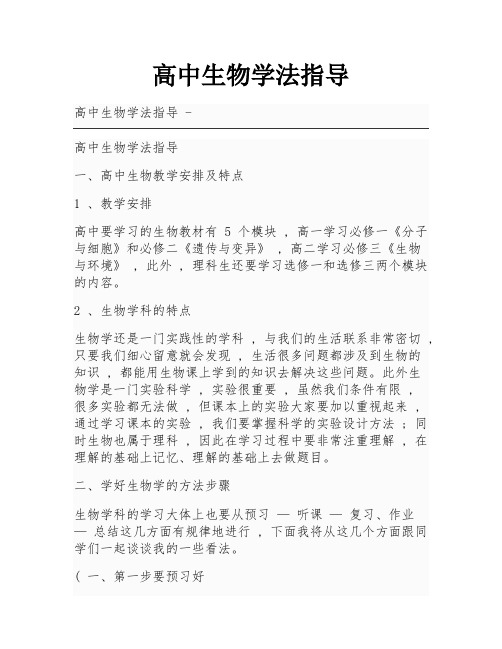 高中生物学法指导

高中生物学法指导 -

高中生物学法指导

一、高中生物教学安排及特点

1 、教学安排

高中要学习的生物教材有 5 个模块 ，高一学习必修一《分子与细胞》和必修二《遗传与变异》 ，高二学习必修三《生物与环境》 ，此外 ，理科生还要学习选修一和选修三两个模块的内容。

2 、生物学科的特点

生物学还是一门实践性的学科 ，与我们的生活联系非常密切 ，只要我们细心留意就会发现 ，生活很多问题都涉及到生物的知识 ，都能用生物课上学到的知识去解决这些问题。此外生物学是一门实验科学 ，实验很重要 ，虽然我们条件有限 ，很多实验都无法做 ，但课本上的实验大家要加以重视起来 ，通过学习课本的实验 ，我们要掌握科学的实验设计方法 ；同时生物也属于理科 ，因此在学习过程中要非常注重理解 ，在理解的基础上记忆、理解的基础上去做题目。

二、学好生物学的方法步骤

生物学科的学习大体上也要从预习 — 听课 — 复习、作业 — 总结这几方面有规律地进行 ，下面我将从这几个方面跟同学们一起谈谈我的一些看法。

( 一、第一步要预习好